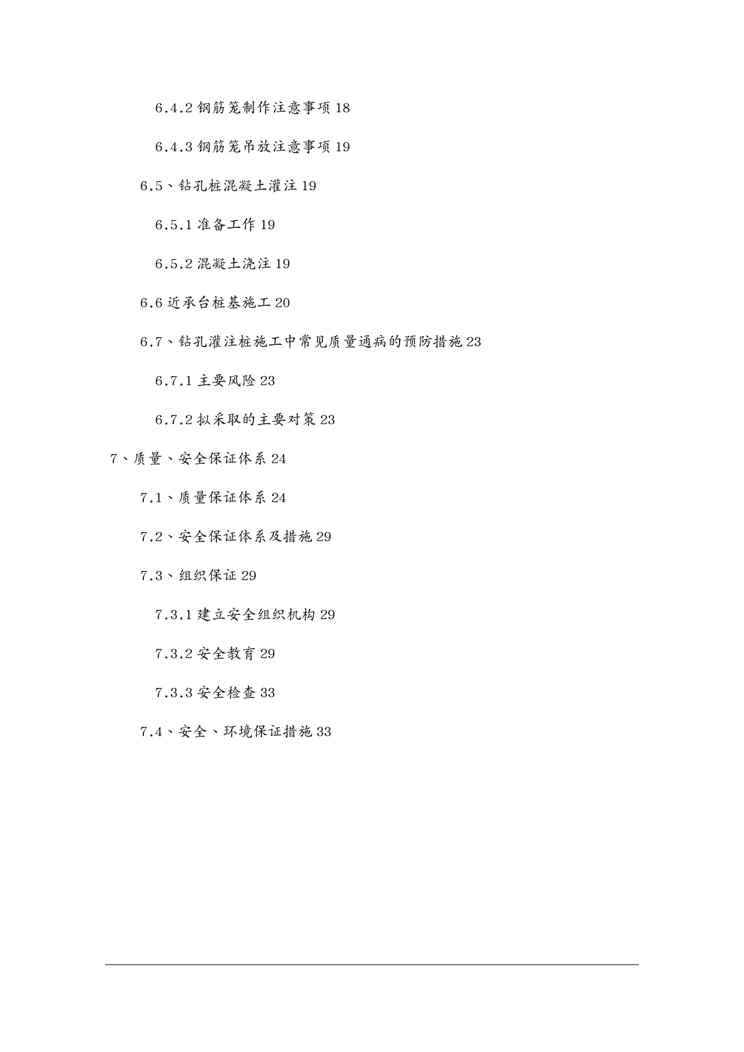 6.4.2 钢筋笼制作注意事项 18

6.4.3 钢筋笼吊放注意事项 19

6.5、钻孔桩混凝土灌注 19

6.5.1 准备工作 19

6.5.2 混凝土浇注 19

6.6 近承台桩基施工 20

6.7、钻孔灌注桩施工中常见质量通病的预防措施 23

6.7.1 主要风险 23

6.7.2 拟采取的主要对策 23

7、质量、安全保证体系 24

7.1、质量保证体系 24

7.2、安全保证体系及措施 29

7.3、组织保证 29

7.3.1 建立安全组织机构 29

7.3.2 安全教育 29

7.3.3 安全检查 33

7.4、安全、环境保证措施 33